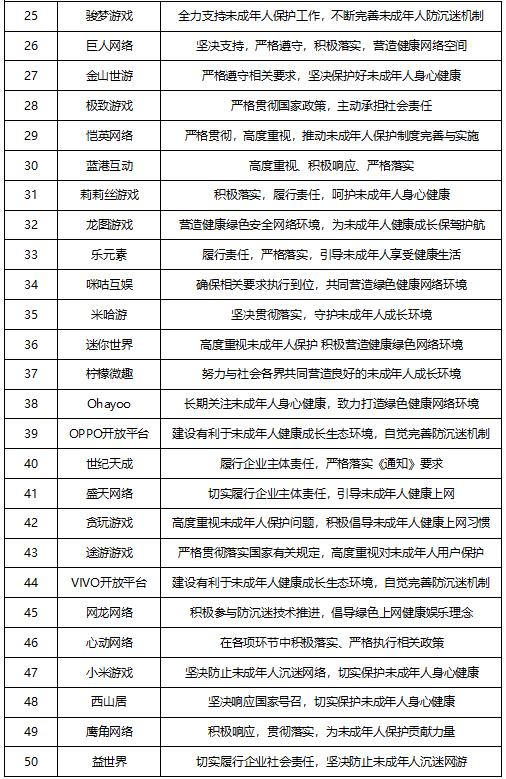 | 25 | 骏梦游戏 | 全力支持未成年人保护工作，不断完善未成年人防沉迷机制 |
|---|---|---|
| 26 | 巨人网络 | 坚决支持，严格遵守，积极落实，营造健康网络空间 |
| 27 | 金山世游 | 严格遵守相关要求，坚决保护好未成年人身心健康 |
| 28 | 极致游戏 | 严格贯彻国家政策，主动承担社会责任 |
| 29 | 恺英网络 | 严格贯彻，高度重视，推动未成年人保护制度完善与实施 |
| 30 | 蓝港互动 | 高度重视、积极响应、严格落实 |
| 31 | 莉莉丝游戏 | 积极落实，履行责任，呵护未成年人身心健康 |
| 32 | 龙图游戏 | 营造健康绿色安全网络环境，为未成年人健康成长保驾护航 |
| 33 | 乐元素 | 履行责任，严格落实，引导未成年人享受健康生活 |
| 34 | 咪咕互娱 | 确保相关要求执行到位，共同营造绿色健康网络环境 |
| 35 | 米哈游 | 坚决贯彻落实，守护未成年人成长环境 |
| 36 | 迷你世界 | 高度重视未成年人保护 积极营造健康绿色网络环境 |
| 37 | 柠檬微趣 | 努力与社会各界共同营造良好的未成年人成长环境 |
| 38 | Ohayoo | 长期关注未成年人身心健康，致力打造绿色健康网络环境 |
| 39 | OPPO开放平台 | 建设有利于未成年人健康成长生态环境，自觉完善防沉迷机制 |
| 40 | 世纪天成 | 履行企业主体责任，严格落实《通知》要求 |
| 41 | 盛天网络 | 切实履行企业主体责任，引导未成年人健康上网 |
| 42 | 贪玩游戏 | 高度重视未成年人保护问题，积极倡导未成年人健康上网习惯 |
| 43 | 途游游戏 | 严格贯彻落实国家有关规定，高度重视对未成年人用户保护 |
| 44 | VIVO开放平台 | 建设有利于未成年人健康成长生态环境，自觉完善防沉迷机制 |
| 45 | 网龙网络 | 积极参与防沉迷技术推进，倡导绿色上网健康娱乐理念 |
| 46 | 心动网络 | 在各项环节中积极落实、严格执行相关政策 |
| 47 | 小米游戏 | 坚决防止未成年人沉迷网络，切实保护未成年人身心健康 |
| 48 | 西山居 | 坚决响应国家号召，切实保护未成年人身心健康 |
| 49 | 鹰角网络 | 积极响应，贯彻落实，为未成年人保护贡献力量 |
| 50 | 益世界 | 切实履行企业社会责任，坚决防止未成年人沉迷网游 |